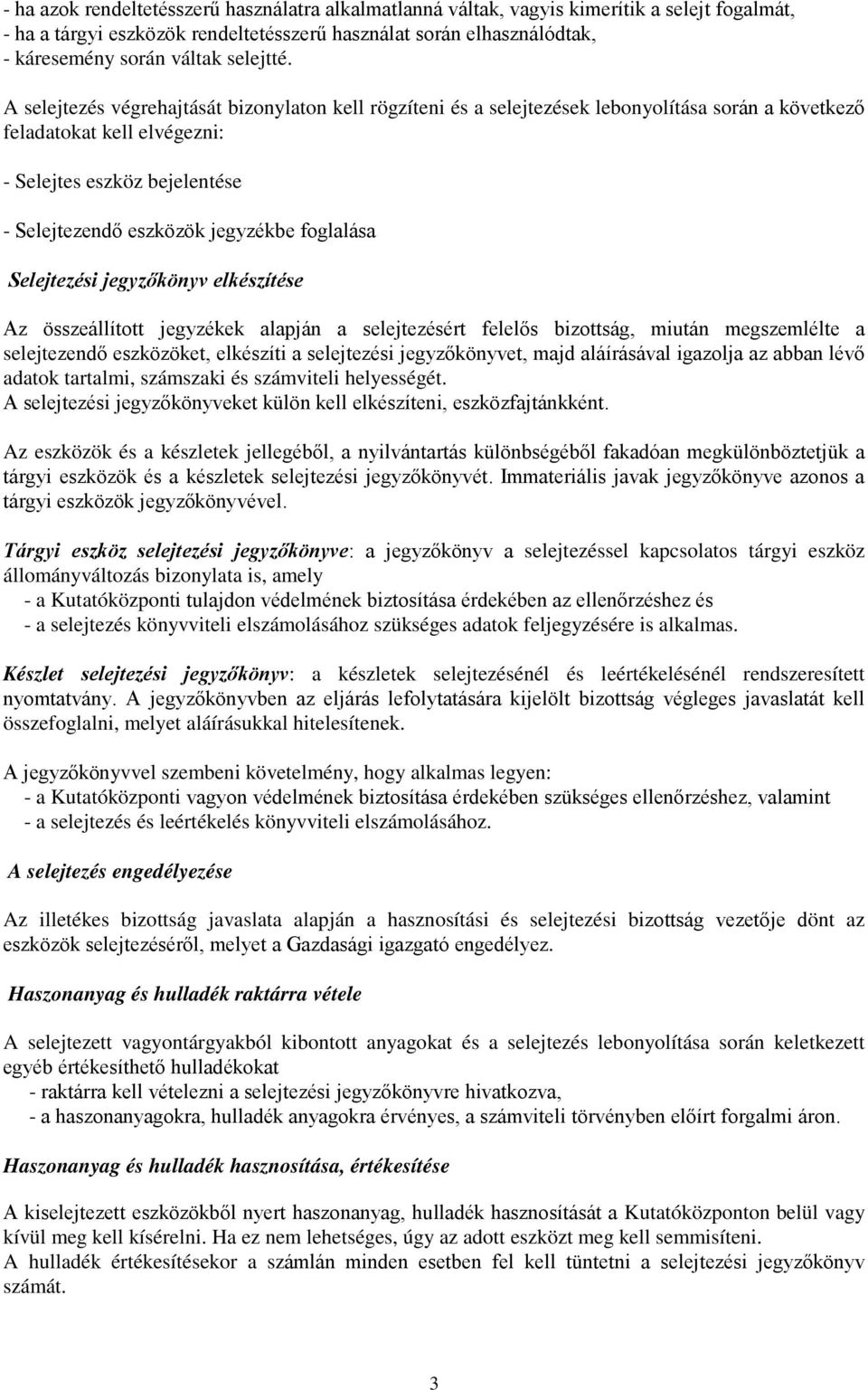 - ha azok rendeltetésszerű használatra alkalmatlanná váltak, vagyis kimerítik a selejt fogalmát,
- ha a tárgyi eszközök rendeltetésszerű használat során elhasználódtak,
- káresemény során váltak selejtté.

A selejtezés végrehajtását bizonylaton kell rögzíteni és a selejtezések lebonyolítása során a következő feladatokat kell elvégezni:

- Selejtes eszköz bejelentése

- Selejtezendő eszközök jegyzékbe foglalása

Selejtezési jegyzőkönyv elkészítése

Az összeállított jegyzékek alapján a selejtezésért felelős bizottság, miután megszemlélte a selejtezendő eszközöket, elkészíti a selejtezési jegyzőkönyvet, majd aláírásával igazolja az abban lévő adatok tartalmi, számszaki és számviteli helyességét.
A selejtezési jegyzőkönyveket külön kell elkészíteni, eszközfajtánkként.

Az eszközök és a készletek jellegéből, a nyilvántartás különbségéből fakadóan megkülönböztetjük a tárgyi eszközök és a készletek selejtezési jegyzőkönyvét. Immateriális javak jegyzőkönyve azonos a tárgyi eszközök jegyzőkönyvével.

Tárgyi eszköz selejtezési jegyzőkönyve: a jegyzőkönyv a selejtezéssel kapcsolatos tárgyi eszköz állományváltozás bizonylata is, amely
- a Kutatóközponti tulajdon védelmének biztosítása érdekében az ellenőrzéshez és
- a selejtezés könyvviteli elszámolásához szükséges adatok feljegyzésére is alkalmas.

Készlet selejtezési jegyzőkönyv: a készletek selejtezésénél és leértékelésénél rendszeresített nyomtatvány. A jegyzőkönyvben az eljárás lefolytatására kijelölt bizottság végleges javaslatát kell összefoglalni, melyet aláírásukkal hitelesítenek.

A jegyzőkönyvvel szembeni követelmény, hogy alkalmas legyen:
- a Kutatóközponti vagyon védelmének biztosítása érdekében szükséges ellenőrzéshez, valamint
- a selejtezés és leértékelés könyvviteli elszámolásához.

A selejtezés engedélyezése

Az illetékes bizottság javaslata alapján a hasznosítási és selejtezési bizottság vezetője dönt az eszközök selejtezéséről, melyet a Gazdasági igazgató engedélyez.

Haszonanyag és hulladék raktárra vétele

A selejtezett vagyontárgyakból kibontott anyagokat és a selejtezés lebonyolítása során keletkezett egyéb értékesíthető hulladékokat
- raktárra kell vételezni a selejtezési jegyzőkönyvre hivatkozva,
- a haszonanyagokra, hulladék anyagokra érvényes, a számviteli törvényben előírt forgalmi áron.

Haszonanyag és hulladék hasznosítása, értékesítése

A kiselejtezett eszközökből nyert haszonanyag, hulladék hasznosítását a Kutatóközponton belül vagy kívül meg kell kísérelni. Ha ez nem lehetséges, úgy az adott eszközt meg kell semmisíteni.
A hulladék értékesítésekor a számlán minden esetben fel kell tüntetni a selejtezési jegyzőkönyv számát.

3